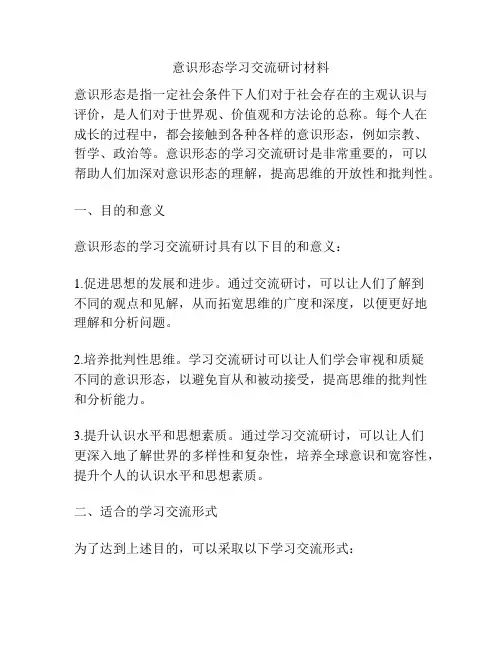 意识形态学习交流研讨材料

意识形态是指一定社会条件下人们对于社会存在的主观认识与评价，是人们对于世界观、价值观和方法论的总称。每个人在成长的过程中，都会接触到各种各样的意识形态，例如宗教、哲学、政治等。意识形态的学习交流研讨是非常重要的，可以帮助人们加深对意识形态的理解，提高思维的开放性和批判性。

一、目的和意义

意识形态的学习交流研讨具有以下目的和意义：

1.促进思想的发展和进步。通过交流研讨，可以让人们了解到不同的观点和见解，从而拓宽思维的广度和深度，以便更好地理解和分析问题。

2.培养批判性思维。学习交流研讨可以让人们学会审视和质疑不同的意识形态，以避免盲从和被动接受，提高思维的批判性和分析能力。

3.提升认识水平和思想素质。通过学习交流研讨，可以让人们更深入地了解世界的多样性和复杂性，培养全球意识和宽容性，提升个人的认识水平和思想素质。

二、适合的学习交流形式

为了达到上述目的，可以采取以下学习交流形式：